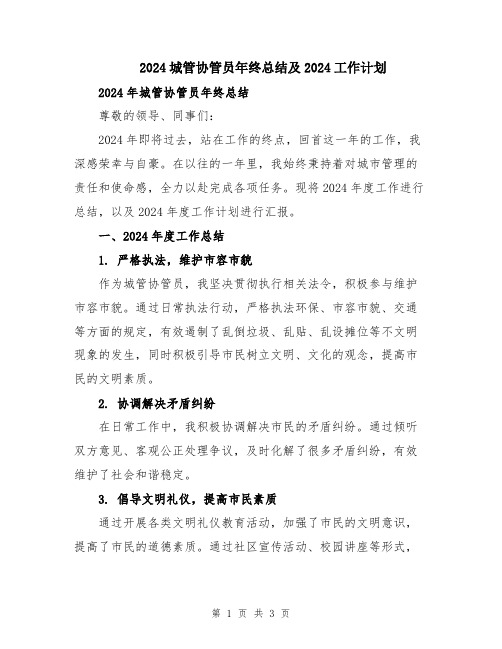 2024城管协管员年终总结及2024工作计划

2024年城管协管员年终总结

尊敬的领导、同事们：

2024年即将过去，站在工作的终点，回首这一年的工作，我深感荣幸与自豪。在以往的一年里，我始终秉持着对城市管理的责任和使命感，全力以赴完成各项任务。现将2024年度工作进行总结，以及2024年度工作计划进行汇报。

一、2024年度工作总结

1. 严格执法，维护市容市貌

作为城管协管员，我坚决贯彻执行相关法令，积极参与维护市容市貌。通过日常执法行动，严格执法环保、市容市貌、交通等方面的规定，有效遏制了乱倒垃圾、乱贴、乱设摊位等不文明现象的发生，同时积极引导市民树立文明、文化的观念，提高市民的文明素质。

2. 协调解决矛盾纠纷

在日常工作中，我积极协调解决市民的矛盾纠纷。通过倾听双方意见、客观公正处理争议，及时化解了很多矛盾纠纷，有效维护了社会和谐稳定。

3. 倡导文明礼仪，提高市民素质

通过开展各类文明礼仪教育活动，加强了市民的文明意识，提高了市民的道德素质。通过社区宣传活动、校园讲座等形式，

第 1 页 共 3 页